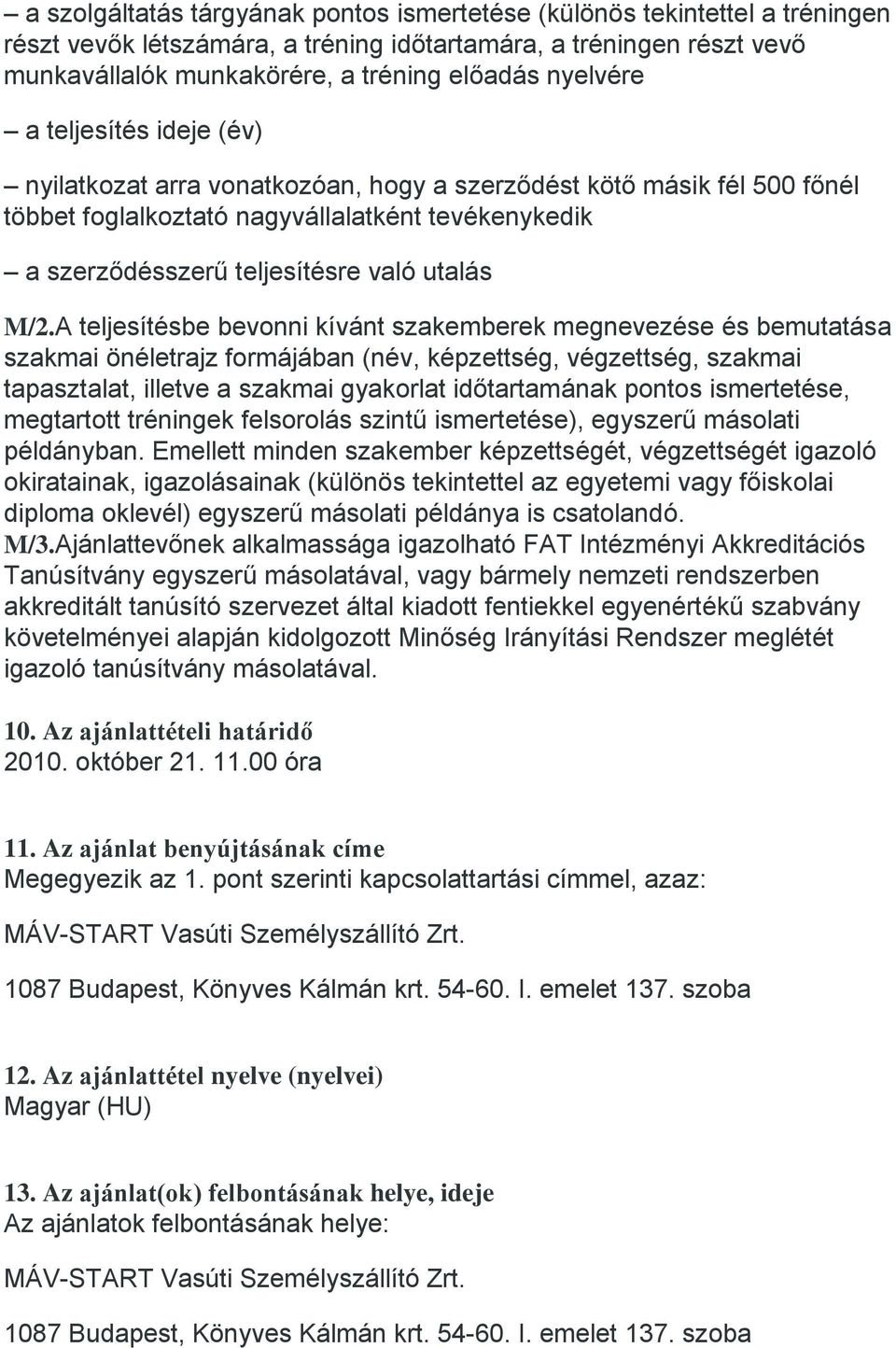 – a szolgáltatás tárgyának pontos ismertetése (különös tekintettel a tréningen részt vevők létszámára, a tréning időtartamára, a tréningen részt vevő munkavállalók munkakörére, a tréning előadás nyelvére

– a teljesítés ideje (év)

– nyilatkozat arra vonatkozóan, hogy a szerződést kötő másik fél 500 főnél többet foglalkoztató nagyvállalatként tevékenykedik

– a szerződésszerű teljesítésre való utalás

M/2.A teljesítésbe bevonni kívánt szakemberek megnevezése és bemutatása szakmai önéletrajz formájában (név, képzettség, végzettség, szakmai tapasztalat, illetve a szakmai gyakorlat időtartamának pontos ismertetése, megtartott tréningek felsorolás szintű ismertetése), egyszerű másolati példányban. Emellett minden szakember képzettségét, végzettségét igazoló okiratainak, igazolásainak (különös tekintettel az egyetemi vagy főiskolai diploma oklevél) egyszerű másolati példánya is csatolandó.
M/3.Ajánlattevőnek alkalmassága igazolható FAT Intézményi Akkreditációs Tanúsítvány egyszerű másolatával, vagy bármely nemzeti rendszerben akkreditált tanúsító szervezet által kiadott fentiekkel egyenértékű szabvány követelményei alapján kidolgozott Minőség Irányítási Rendszer meglétét igazoló tanúsítvány másolatával.

10. Az ajánlattételi határidő
2010. október 21. 11.00 óra

11. Az ajánlat benyújtásának címe
Megegyezik az 1. pont szerinti kapcsolattartási címmel, azaz:

MÁV-START Vasúti Személyszállító Zrt.

1087 Budapest, Könyves Kálmán krt. 54-60. I. emelet 137. szoba

12. Az ajánlattétel nyelve (nyelvei)
Magyar (HU)

13. Az ajánlat(ok) felbontásának helye, ideje
Az ajánlatok felbontásának helye:

MÁV-START Vasúti Személyszállító Zrt.

1087 Budapest, Könyves Kálmán krt. 54-60. I. emelet 137. szoba